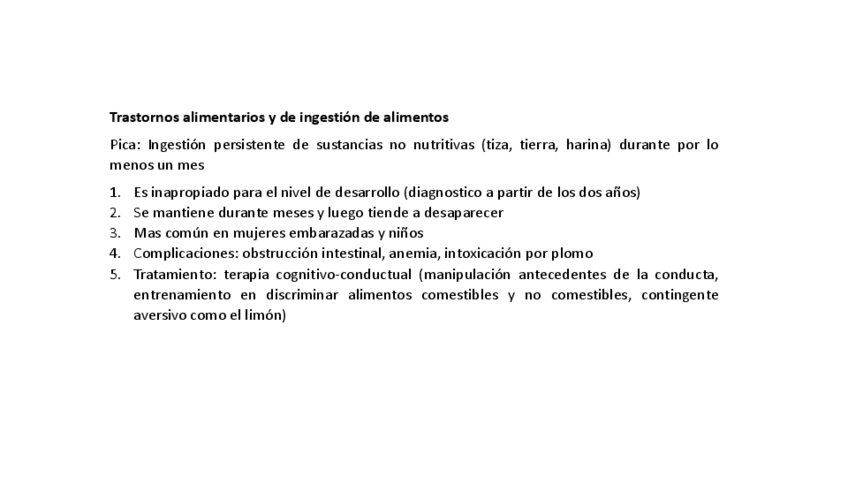 Trastornos alimentarios y de ingestión de alimentos

Pica: Ingestión persistente de sustancias no nutritivas (tiza, tierra, harina) durante por lo menos un mes

1. Es inapropiado para el nivel de desarrollo (diagnostico a partir de los dos años)
2. Se mantiene durante meses y luego tiende a desaparecer
3. Mas común en mujeres embarazadas y niños
4. Complicaciones: obstrucción intestinal, anemia, intoxicación por plomo
5. Tratamiento: terapia cognitivo-conductual (manipulación antecedentes de la conducta, entrenamiento en discriminar alimentos comestibles y no comestibles, contingente aversivo como el limón)